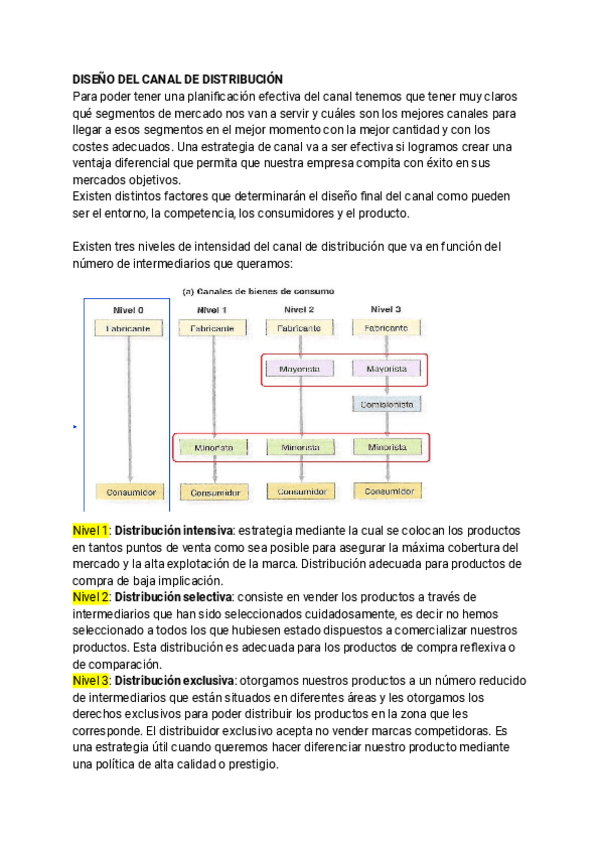 DISEÑO DEL CANAL DE DISTRIBUCIÓN
Para poder tener una planificación efectiva del canal tenemos que tener muy claros qué segmentos de mercado nos van a servir y cuáles son los mejores canales para llegar a esos segmentos en el mejor momento con la mejor cantidad y con los costes adecuados. Una estrategia de canal va a ser efectiva si logramos crear una ventaja diferencial que permita que nuestra empresa compita con éxito en sus mercados objetivos.
Existen distintos factores que determinarán el diseño final del canal como pueden ser el entorno, la competencia, los consumidores y el producto.

Existen tres niveles de intensidad del canal de distribución que va en función del número de intermediarios que queramos:

(a) Canales de bienes de consumo

Nivel 0
Fabricante
Consumidor

Nivel 1
Fabricante
Minorista
Consumidor

Nivel 2
Fabricante
Mayorista
Minorista
Consumidor

Nivel 3
Fabricante
Mayorista
Comisionista
Minorista
Consumidor

Nivel 1: Distribución intensiva: estrategia mediante la cual se colocan los productos en tantos puntos de venta como sea posible para asegurar la máxima cobertura del mercado y la alta explotación de la marca. Distribución adecuada para productos de compra de baja implicación.
Nivel 2: Distribución selectiva: consiste en vender los productos a través de intermediarios que han sido seleccionados cuidadosamente, es decir no hemos seleccionado a todos los que hubiesen estado dispuestos a comercializar nuestros productos. Esta distribución es adecuada para los productos de compra reflexiva o de comparación.
Nivel 3: Distribución exclusiva: otorgamos nuestros productos a un número reducido de intermediarios que están situados en diferentes áreas y les otorgamos los derechos exclusivos para poder distribuir los productos en la zona que les corresponde. El distribuidor exclusivo acepta no vender marcas competidoras. Es una estrategia útil cuando queremos hacer diferenciar nuestro producto mediante una política de alta calidad o prestigio.